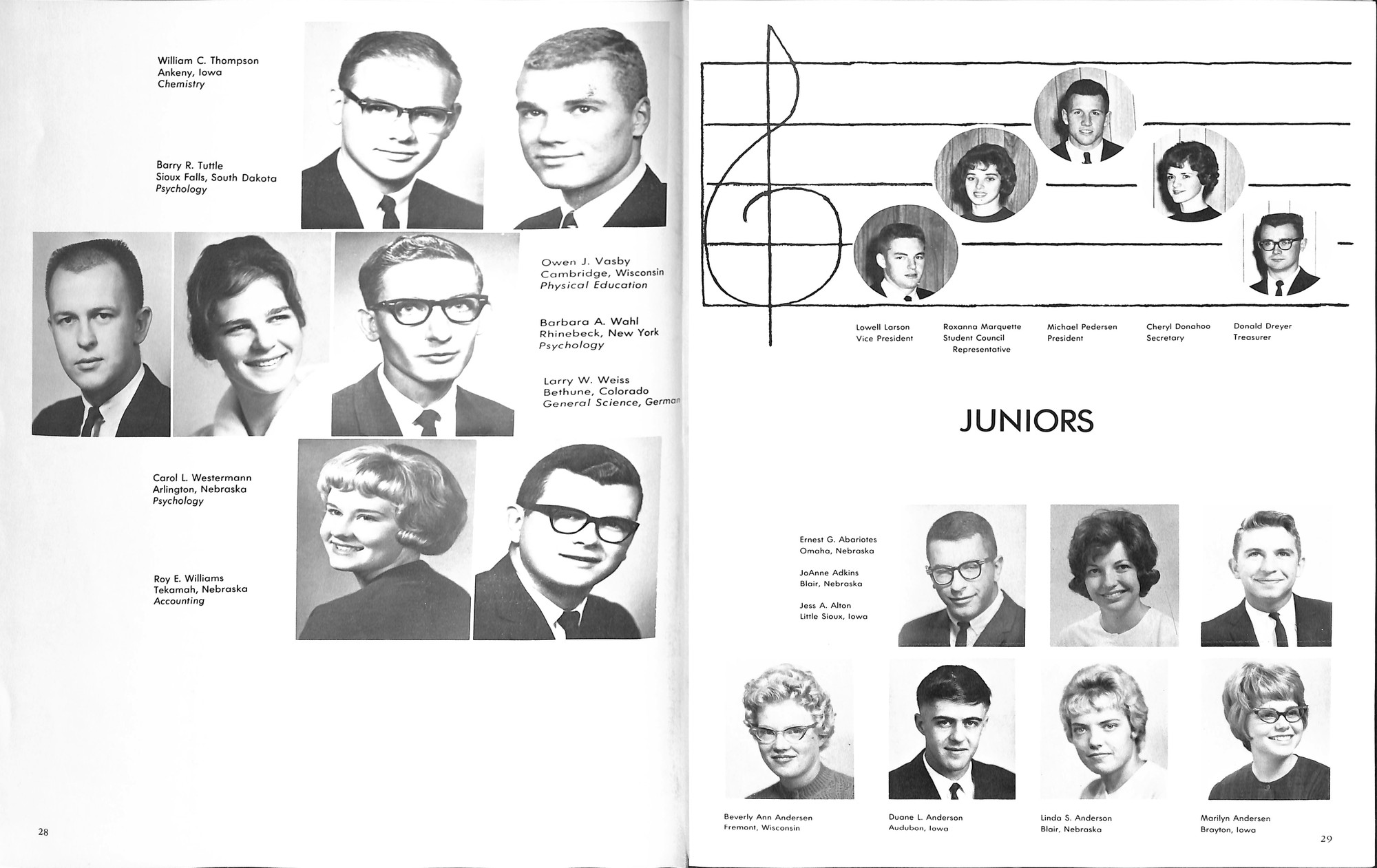 William C. Thompson
Ankeny, Iowa
Chemistry

Barry R. Tuttle
Sioux Falls, South Dakota
Psychology

Owen J. Vasby
Cambridge, Wisconsin
Physical Education

Barbara A. Wahl
Rhinebeck, New York
Psychology

Larry W. Weiss
Bethune, Colorado
General Science, German

Carol L. Westermann
Arlington, Nebraska
Psychology

Roy E. Williams
Tekamah, Nebraska
Accounting

28

Lowell Larson
Vice President

Roxanna Marquette
Student Council
Representative

Michael Pedersen
President

Cheryl Donahoo
Secretary

Donald Dreyer
Treasurer

JUNIORS

Ernest G. Abariotes
Omaha, Nebraska

JoAnne Adkins
Blair, Nebraska

Jess A. Alton
Little Sioux, Iowa

Beverly Ann Andersen
Fremont, Wisconsin

Duane L. Anderson
Audubon, Iowa

Linda S. Anderson
Blair, Nebraska

Marilyn Andersen
Brayton, Iowa

29